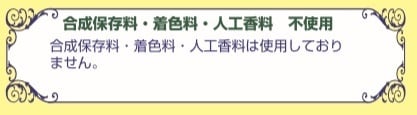 合成保存料・着色料・人工香料　不使用

合成保存料・着色料・人工香料は使用しておりません。